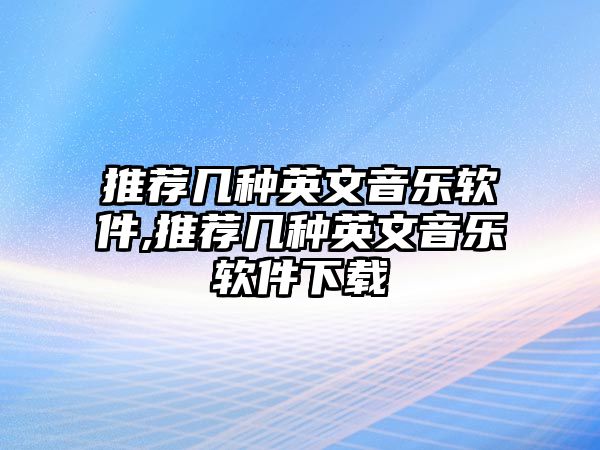 推荐几种英文音乐软件,推荐几种英文音乐软件下载